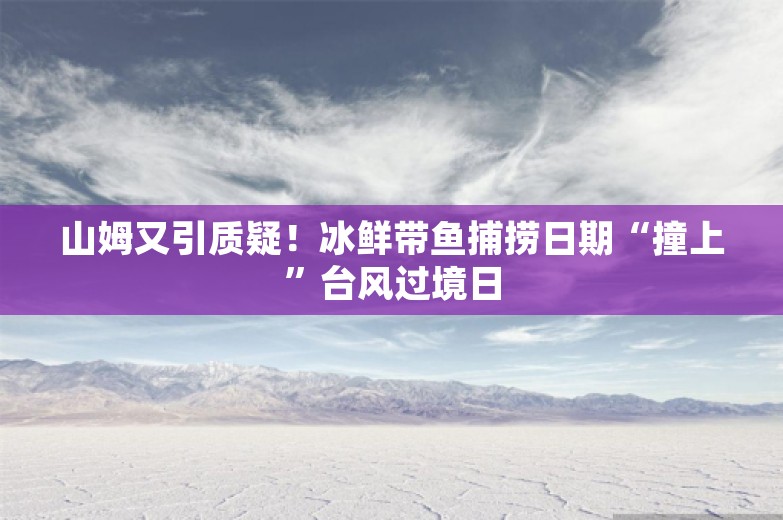 山姆又引质疑！冰鲜带鱼捕捞日期“撞上”台风过境日